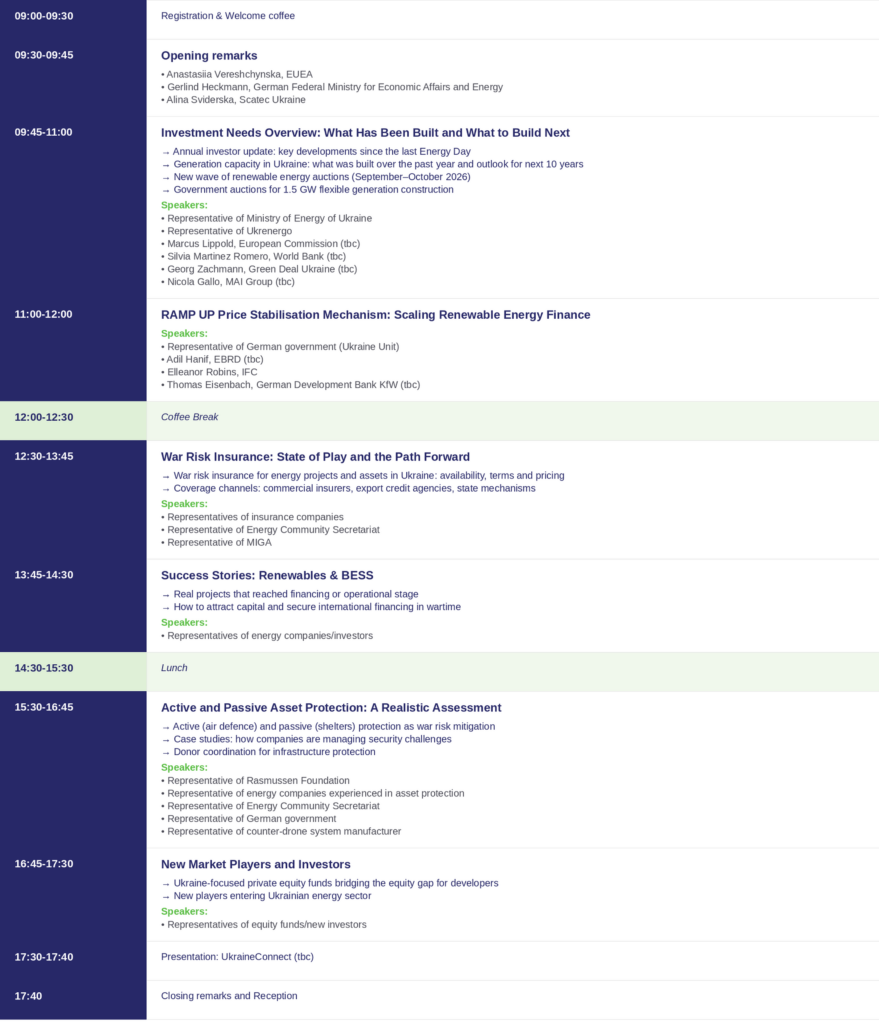 09:00-09:30

Registration & Welcome coffee

09:30-09:45

Opening remarks

• Anastasiia Vereshchynska, EUEA
• Gerlind Heckmann, German Federal Ministry for Economic Affairs and Energy
• Alina Sviderska, Scatec Ukraine

09:45-11:00

Investment Needs Overview: What Has Been Built and What to Build Next

→ Annual investor update: key developments since the last Energy Day
→ Generation capacity in Ukraine: what was built over the past year and outlook for next 10 years
→ New wave of renewable energy auctions (September–October 2026)
→ Government auctions for 1.5 GW flexible generation construction

Speakers:
• Representative of Ministry of Energy of Ukraine
• Representative of Ukrenergo
• Marcus Lippold, European Commission (tbc)
• Silvia Martinez Romero, World Bank (tbc)
• Georg Zachmann, Green Deal Ukraine (tbc)
• Nicola Gallo, MAI Group (tbc)

11:00-12:00

RAMP UP Price Stabilisation Mechanism: Scaling Renewable Energy Finance

Speakers:
• Representative of German government (Ukraine Unit)
• Adil Hanif, EBRD (tbc)
• Elleanor Robins, IFC
• Thomas Eisenbach, German Development Bank KfW (tbc)

12:00-12:30

Coffee Break

12:30-13:45

War Risk Insurance: State of Play and the Path Forward

→ War risk insurance for energy projects and assets in Ukraine: availability, terms and pricing
→ Coverage channels: commercial insurers, export credit agencies, state mechanisms

Speakers:
• Representatives of insurance companies
• Representative of Energy Community Secretariat
• Representative of MIGA

13:45-14:30

Success Stories: Renewables & BESS

→ Real projects that reached financing or operational stage
→ How to attract capital and secure international financing in wartime

Speakers:
• Representatives of energy companies/investors

14:30-15:30

Lunch

15:30-16:45

Active and Passive Asset Protection: A Realistic Assessment

→ Active (air defence) and passive (shelters) protection as war risk mitigation
→ Case studies: how companies are managing security challenges
→ Donor coordination for infrastructure protection

Speakers:
• Representative of Rasmussen Foundation
• Representative of energy companies experienced in asset protection
• Representative of Energy Community Secretariat
• Representative of German government
• Representative of counter-drone system manufacturer

16:45-17:30

New Market Players and Investors

→ Ukraine-focused private equity funds bridging the equity gap for developers
→ New players entering Ukrainian energy sector

Speakers:
• Representatives of equity funds/new investors

17:30-17:40

Presentation: UkraineConnect (tbc)

17:40

Closing remarks and Reception